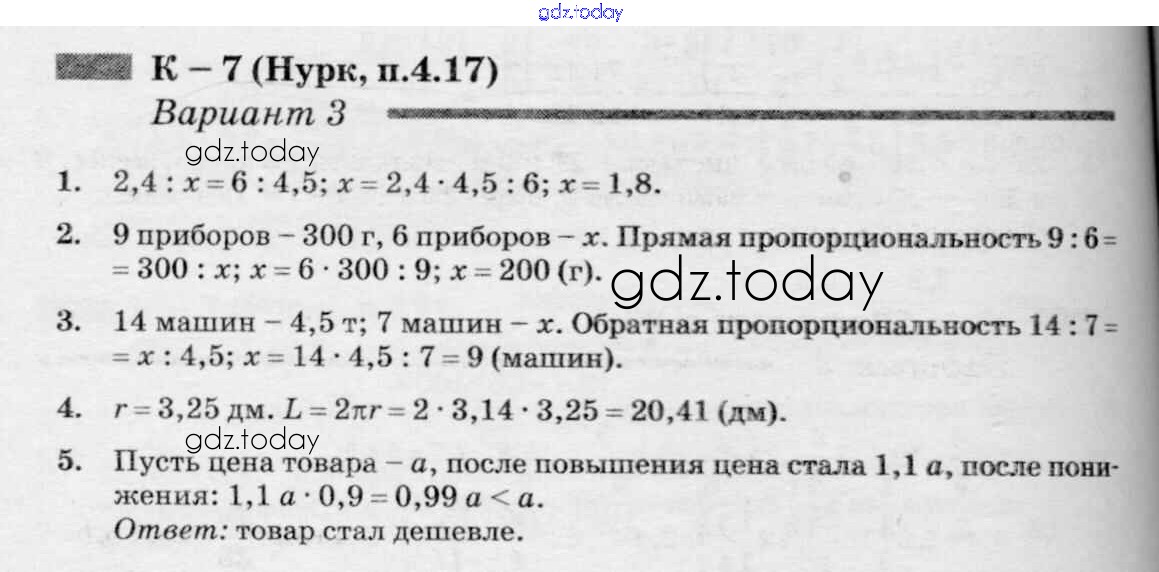 К – 7 (Нурк, п.4.17)

Вариант 3

1. $2,4 : x = 6 : 4,5$; $x = 2,4 \cdot 4,5 : 6$; $x = 1,8$.

2. 9 приборов – 300 г, 6 приборов – $x$. Прямая пропорциональность $9 : 6 = 300 : x$; $x = 6 \cdot 300 : 9$; $x = 200$ (г).

3. 14 машин – 4,5 т; 7 машин – $x$. Обратная пропорциональность $14 : 7 = x : 4,5$; $x = 14 \cdot 4,5 : 7 = 9$ (машин).

4. $r = 3,25$ дм. $L = 2\pi r = 2 \cdot 3,14 \cdot 3,25 = 20,41$ (дм).

5. Пусть цена товара – $a$, после повышения цена стала $1,1\ a$, после понижения: $1,1\ a \cdot 0,9 = 0,99\ a < a$.
Ответ: товар стал дешевле.

gdz.today